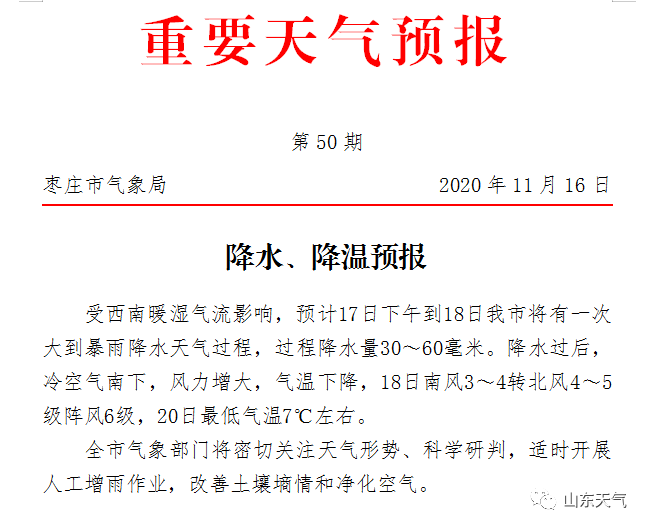 重要天气预报

第50期

枣庄市气象局 2020年11月16日

降水、降温预报

受西南暖湿气流影响，预计17日下午到18日我市将有一次大到暴雨降水天气过程，过程降水量30～60毫米。降水过后，冷空气南下，风力增大，气温下降，18日南风3～4转北风4～5级阵风6级，20日最低气温7℃左右。

全市气象部门将密切关注天气形势、科学研判，适时开展人工增雨作业，改善土壤墒情和净化空气。

山东天气